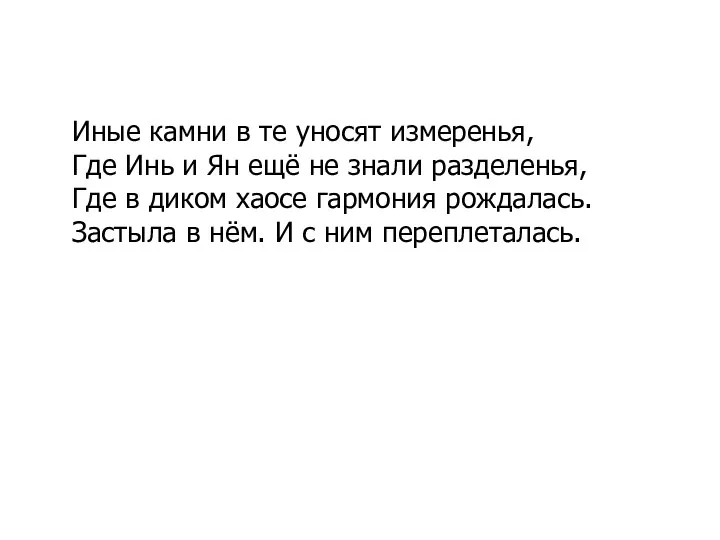 Иные камни в те уносят измеренья,
Где Инь и Ян ещё не знали разделенья,
Где в диком хаосе гармония рождалась.
Застыла в нём. И с ним переплеталась.